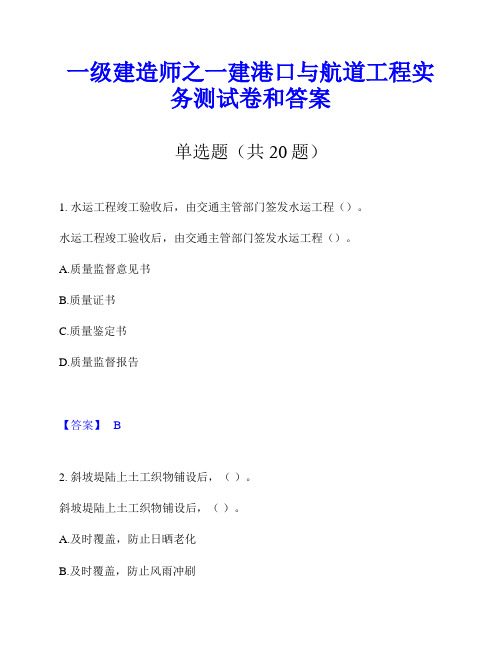 一级建造师之一建港口与航道工程实务测试卷和答案

单选题（共 20 题）

1. 水运工程竣工验收后，由交通主管部门签发水运工程（）。

水运工程竣工验收后，由交通主管部门签发水运工程（）。

A.质量监督意见书

B.质量证书

C.质量鉴定书

D.质量监督报告

【答案】 B

2. 斜坡堤陆上土工织物铺设后，（）。

斜坡堤陆上土工织物铺设后，（）。

A.及时覆盖，防止日晒老化

B.及时覆盖，防止风雨冲刷